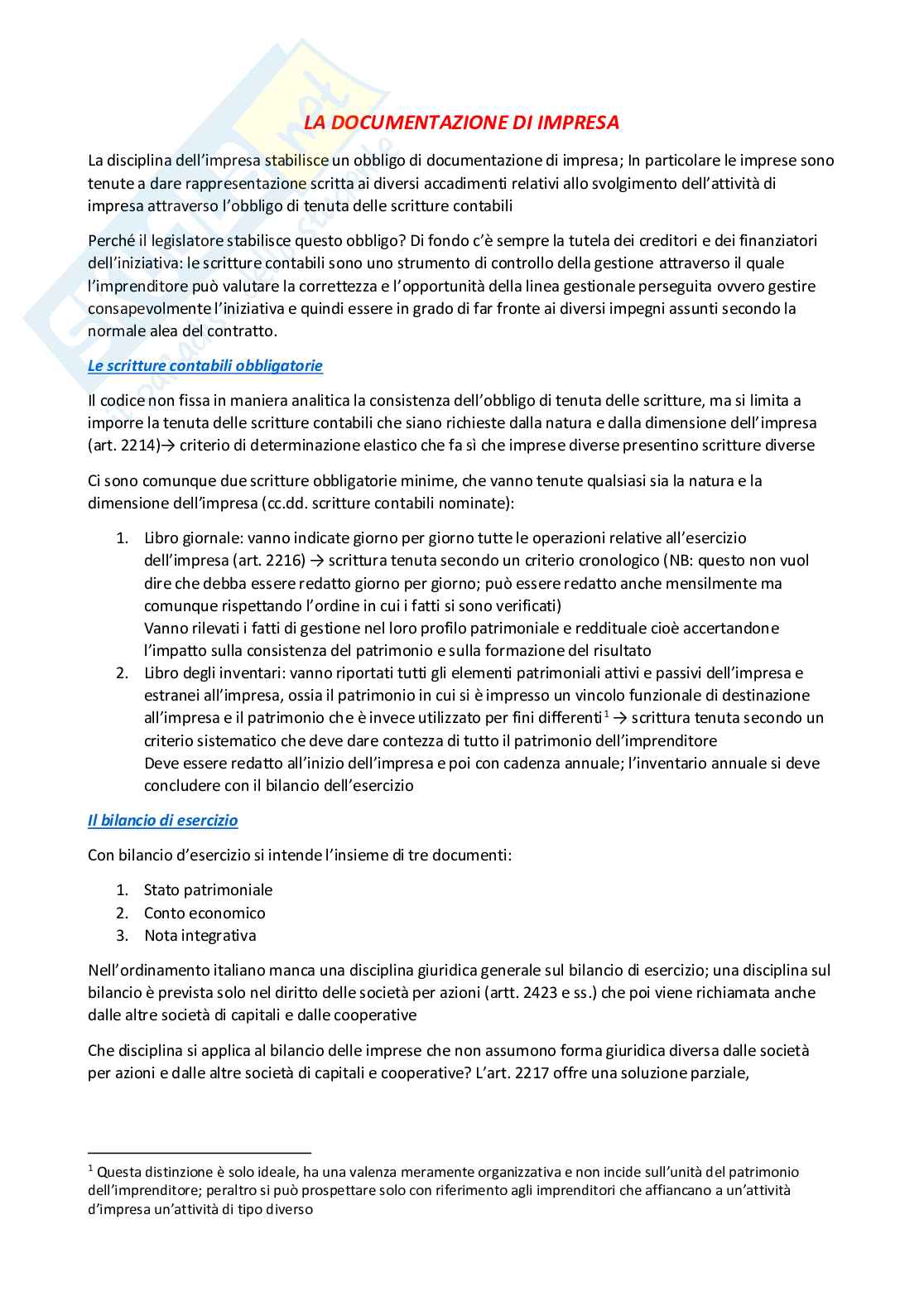 LA DOCUMENTAZIONE DI IMPRESA

La disciplina dell'impresa stabilisce un obbligo di documentazione di impresa; In particolare le imprese sono tenute a dare rappresentazione scritta ai diversi accadimenti relativi allo svolgimento dell'attività di impresa attraverso l'obbligo di tenuta delle scritture contabili

Perché il legislatore stabilisce questo obbligo? Di fondo c'è sempre la tutela dei creditori e dei finanziatori dell'iniziativa: le scritture contabili sono uno strumento di controllo della gestione attraverso il quale l'imprenditore può valutare la correttezza e l'opportunità della linea gestionale perseguita ovvero gestire consapevolmente l'iniziativa e quindi essere in grado di far fronte ai diversi impegni assunti secondo la normale alea del contratto.

Le scritture contabili obbligatorie

Il codice non fissa in maniera analitica la consistenza dell'obbligo di tenuta delle scritture, ma si limita a imporre la tenuta delle scritture contabili che siano richieste dalla natura e dalla dimensione dell'impresa (art. 2214)→ criterio di determinazione elastico che fa sì che imprese diverse presentino scritture diverse

Ci sono comunque due scritture obbligatorie minime, che vanno tenute qualsiasi sia la natura e la dimensione dell'impresa (cc.dd. scritture contabili nominate):

1. Libro giornale: vanno indicate giorno per giorno tutte le operazioni relative all'esercizio dell'impresa (art. 2216) → scrittura tenuta secondo un criterio cronologico (NB: questo non vuol dire che debba essere redatto giorno per giorno; può essere redatto anche mensilmente ma comunque rispettando l'ordine in cui i fatti si sono verificati)
Vanno rilevati i fatti di gestione nel loro profilo patrimoniale e reddituale cioè accertandone l'impatto sulla consistenza del patrimonio e sulla formazione del risultato
2. Libro degli inventari: vanno riportati tutti gli elementi patrimoniali attivi e passivi dell'impresa e estranei all'impresa, ossia il patrimonio in cui si è impresso un vincolo funzionale di destinazione all'impresa e il patrimonio che è invece utilizzato per fini differenti$^1$ → scrittura tenuta secondo un criterio sistematico che deve dare contezza di tutto il patrimonio dell'imprenditore
Deve essere redatto all'inizio dell'impresa e poi con cadenza annuale; l'inventario annuale si deve concludere con il bilancio dell'esercizio

Il bilancio di esercizio

Con bilancio d'esercizio si intende l'insieme di tre documenti:

1. Stato patrimoniale
2. Conto economico
3. Nota integrativa

Nell'ordinamento italiano manca una disciplina giuridica generale sul bilancio di esercizio; una disciplina sul bilancio è prevista solo nel diritto delle società per azioni (artt. 2423 e ss.) che poi viene richiamata anche dalle altre società di capitali e dalle cooperative

Che disciplina si applica al bilancio delle imprese che non assumono forma giuridica diversa dalle società per azioni e dalle altre società di capitali e cooperative? L'art. 2217 offre una soluzione parziale,

$^1$ Questa distinzione è solo ideale, ha una valenza meramente organizzativa e non incide sull'unità del patrimonio dell'imprenditore; peraltro si può prospettare solo con riferimento agli imprenditori che affiancano a un'attività d'impresa un'attività di tipo diverso